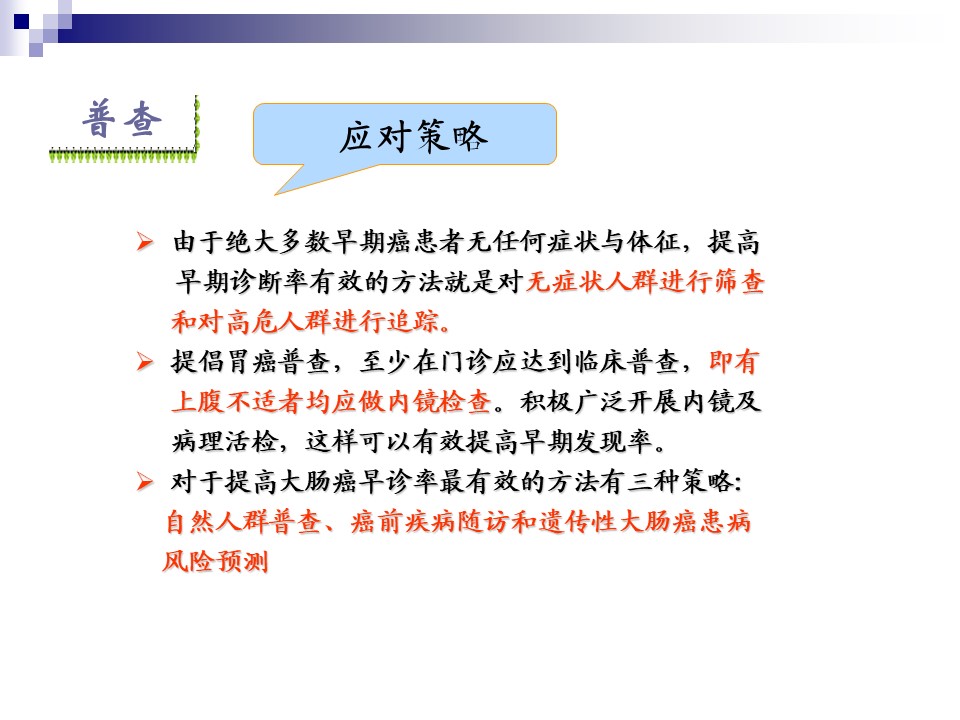 普查

应对策略

➢ 由于绝大多数早期癌患者无任何症状与体征，提高早期诊断率有效的方法就是对无症状人群进行筛查和对高危人群进行追踪。

➢ 提倡胃癌普查，至少在门诊应达到临床普查，即有上腹不适者均应做内镜检查。积极广泛开展内镜及病理活检，这样可以有效提高早期发现率。

➢ 对于提高大肠癌早诊率最有效的方法有三种策略：自然人群普查、癌前疾病随访和遗传性大肠癌患病风险预测